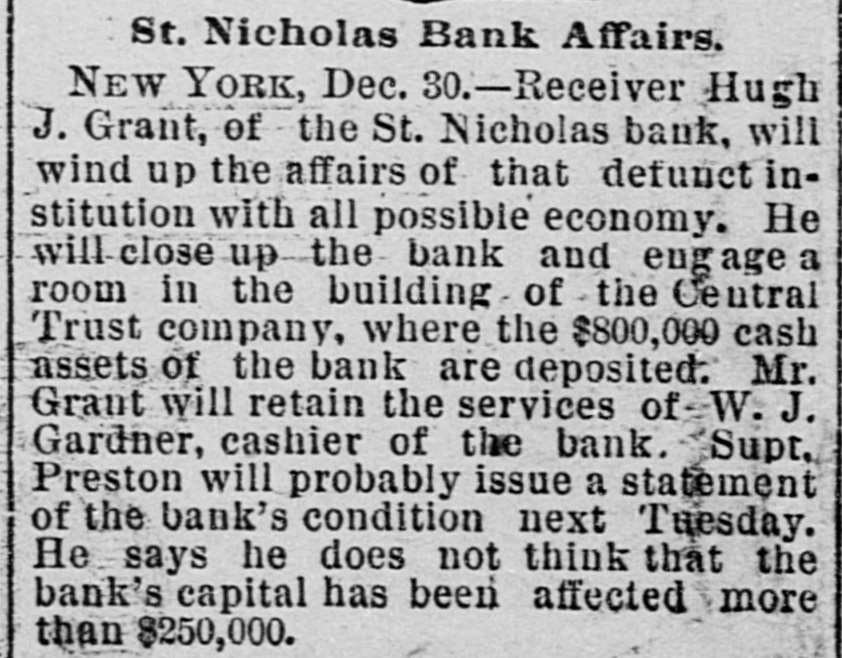 St. Nicholas Bank Affairs.

NEW YORK, Dec. 30.—Receiver Hugh J. Grant, of the St. Nicholas bank, will wind up the affairs of that defunct institution with all possible economy. He will close up the bank and engage a room in the building of the Central Trust company, where the $800,000 cash assets of the bank are deposited. Mr. Grant will retain the services of W. J. Gardner, cashier of the bank. Supt. Preston will probably issue a statement of the bank's condition next Tuesday. He says he does not think that the bank's capital has been affected more than $250,000.